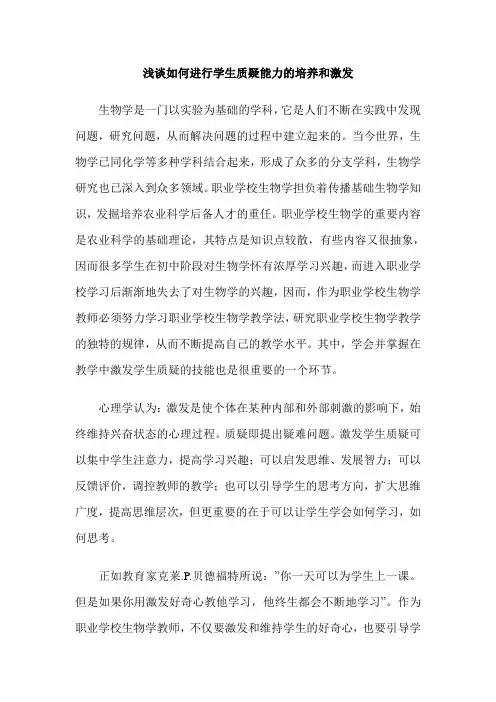 浅谈如何进行学生质疑能力的培养和激发

生物学是一门以实验为基础的学科，它是人们不断在实践中发现问题，研究问题，从而解决问题的过程中建立起来的。当今世界，生物学已同化学等多种学科结合起来，形成了众多的分支学科，生物学研究也已深入到众多领域。职业学校生物学担负着传播基础生物学知识，发掘培养农业科学后备人才的重任。职业学校生物学的重要内容是农业科学的基础理论，其特点是知识点较散，有些内容又很抽象，因而很多学生在初中阶段对生物学怀有浓厚学习兴趣，而进入职业学校学习后渐渐地失去了对生物学的兴趣，因而，作为职业学校生物学教师必须努力学习职业学校生物学教学法，研究职业学校生物学教学的独特的规律，从而不断提高自己的教学水平。其中，学会并掌握在教学中激发学生质疑的技能也是很重要的一个环节。

心理学认为：激发是使个体在某种内部和外部刺激的影响下，始终维持兴奋状态的心理过程。质疑即提出疑难问题。激发学生质疑可以集中学生注意力，提高学习兴趣；可以启发思维、发展智力；可以反馈评价，调控教师的教学；也可以引导学生的思考方向，扩大思维广度，提高思维层次，但更重要的在于可以让学生学会如何学习，如何思考。

正如教育家克莱.P.贝德福特所说："你一天可以为学生上一课。但是如果你用激发好奇心教他学习，他终生都会不断地学习"。作为职业学校生物学教师，不仅要激发和维持学生的好奇心，也要引导学